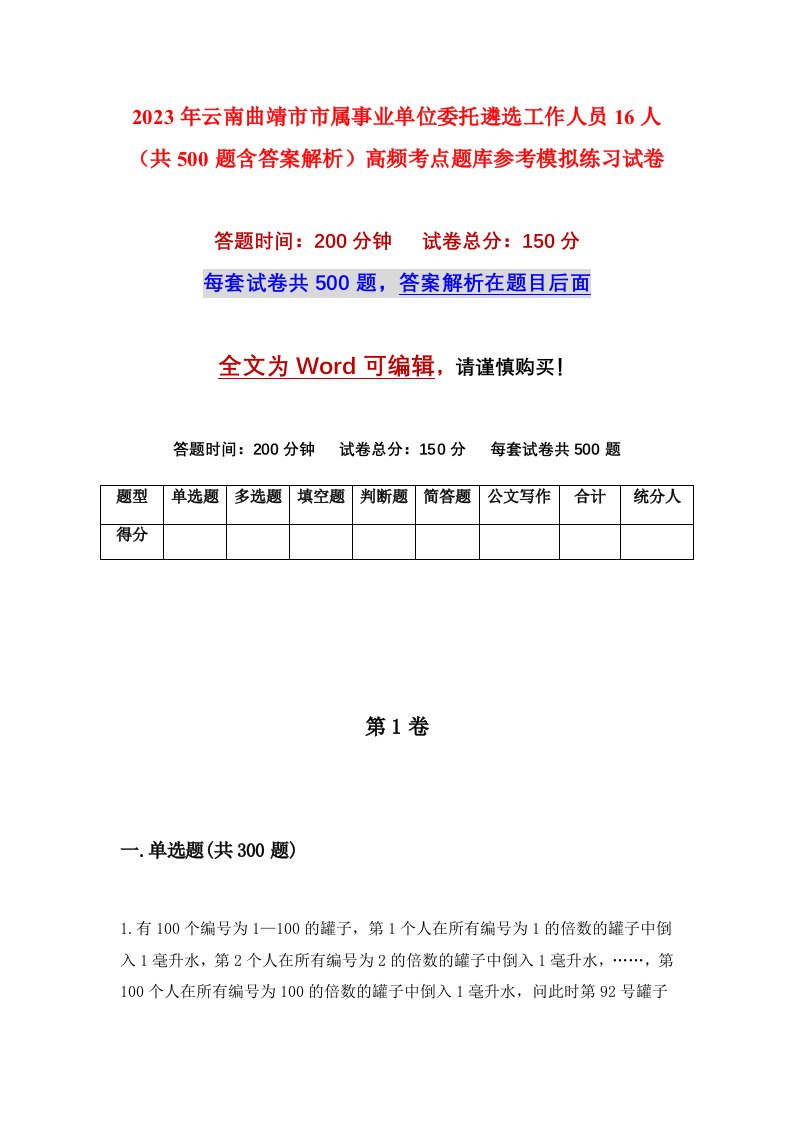 2023年云南曲靖市市属事业单位委托遴选工作人员16人（共500题含答案解析）高频考点题库参考模拟练习试卷

答题时间：200分钟　　试卷总分：150分

每套试卷共500题，答案解析在题目后面

全文为Word可编辑，请谨慎购买！

答题时间：200分钟　试卷总分：150分　每套试卷共500题

| 题型 | 单选题 | 多选题 | 填空题 | 判断题 | 简答题 | 公文写作 | 合计 | 统分人 |
|---|---|---|---|---|---|---|---|---|
| 得分 | | | | | | | | |

第1卷

一.单选题(共300题)

1.有100个编号为1—100的罐子，第1个人在所有编号为1的倍数的罐子中倒入1毫升水，第2个人在所有编号为2的倍数的罐子中倒入1毫升水，……，第100个人在所有编号为100的倍数的罐子中倒入1毫升水，问此时第92号罐子